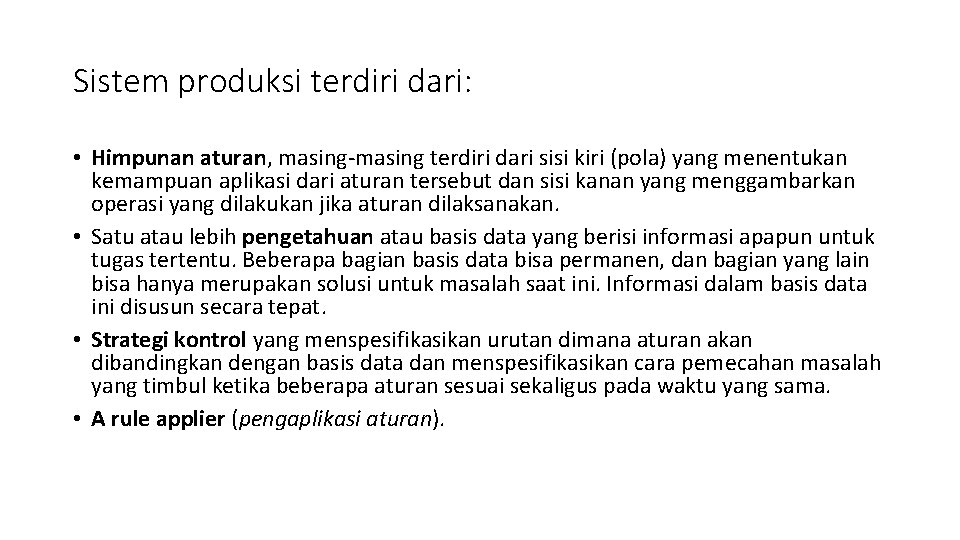 Sistem produksi terdiri dari:

• Himpunan aturan, masing-masing terdiri dari sisi kiri (pola) yang menentukan kemampuan aplikasi dari aturan tersebut dan sisi kanan yang menggambarkan operasi yang dilakukan jika aturan dilaksanakan.
• Satu atau lebih pengetahuan atau basis data yang berisi informasi apapun untuk tugas tertentu. Beberapa bagian basis data bisa permanen, dan bagian yang lain bisa hanya merupakan solusi untuk masalah saat ini. Informasi dalam basis data ini disusun secara tepat.
• Strategi kontrol yang menspesifikasikan urutan dimana aturan akan dibandingkan dengan basis data dan menspesifikasikan cara pemecahan masalah yang timbul ketika beberapa aturan sesuai sekaligus pada waktu yang sama.
• A rule applier (pengaplikasi aturan).